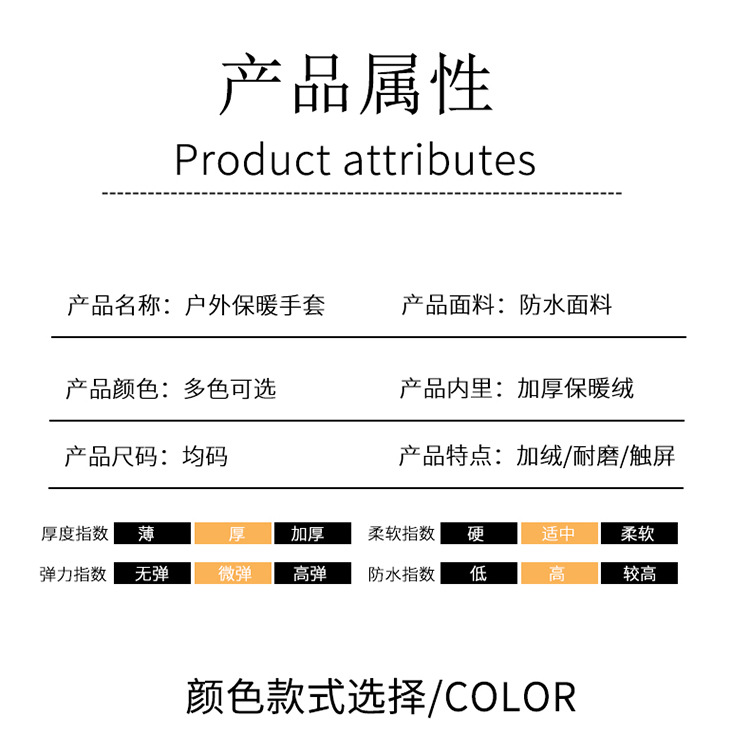 产品属性

Product attributes

产品名称：户外保暖手套

产品面料：防水面料

产品颜色：多色可选

产品内里：加厚保暖绒

产品尺码：均码

产品特点：加绒/耐磨/触屏

厚度指数 薄 厚 加厚

柔软指数 硬 适中 柔软

弹力指数 无弹 微弹 高弹

防水指数 低 高 较高

颜色款式选择/COLOR